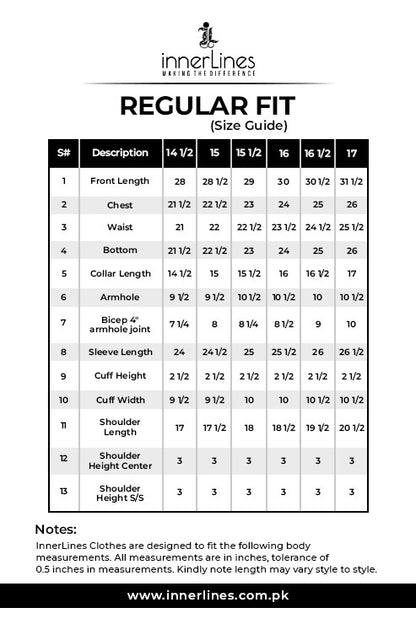 innerLines
MAKING THE DIFFERENCE

REGULAR FIT
(Size Guide)

| S# | Description | 14 1/2 | 15 | 15 1/2 | 16 | 16 1/2 | 17 |
|---|---|---|---|---|---|---|---|
| 1 | Front Length | 28 | 28 1/2 | 29 | 30 | 30 1/2 | 31 1/2 |
| 2 | Chest | 21 1/2 | 22 1/2 | 23 | 24 | 25 | 26 |
| 3 | Waist | 21 | 22 | 22 1/2 | 23 1/2 | 24 1/2 | 25 1/2 |
| 4 | Bottom | 21 1/2 | 22 1/2 | 23 | 24 | 25 | 26 |
| 5 | Collar Length | 14 1/2 | 15 | 15 1/2 | 16 | 16 1/2 | 17 |
| 6 | Armhole | 9 1/2 | 9 1/2 | 10 1/2 | 10 1/2 | 10 | 10 1/2 |
| 7 | Bicep 4" armhole joint | 7 1/4 | 8 | 8 1/4 | 8 1/2 | 9 | 10 |
| 8 | Sleeve Length | 24 | 24 1/2 | 25 | 25 1/2 | 26 | 26 1/2 |
| 9 | Cuff Height | 2 1/2 | 2 1/2 | 2 1/2 | 2 1/2 | 2 1/2 | 2 1/2 |
| 10 | Cuff Width | 9 1/2 | 9 1/2 | 10 | 10 | 10 1/2 | 10 1/2 |
| 11 | Shoulder Length | 17 | 17 1/2 | 18 | 18 1/2 | 19 1/2 | 20 1/2 |
| 12 | Shoulder Height Center | 3 | 3 | 3 | 3 | 3 | 3 |
| 13 | Shoulder Height S/S | 3 | 3 | 3 | 3 | 3 | 3 |

Notes:
InnerLines Clothes are designed to fit the following body measurements. All measurements are in inches, tolerance of 0.5 inches in measurements. Kindly note length may vary style to style.

www.innerlines.com.pk